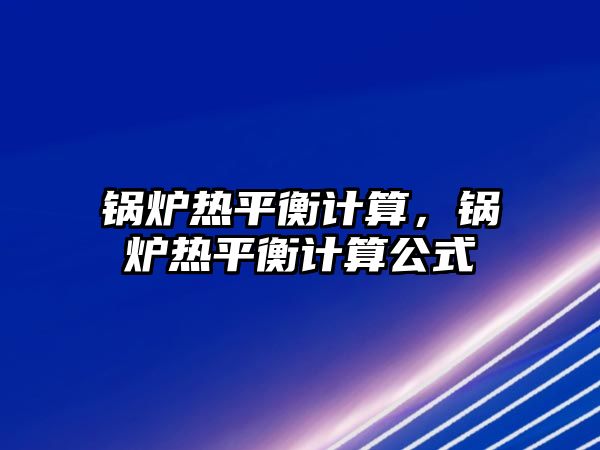 锅炉热平衡计算，锅炉热平衡计算公式